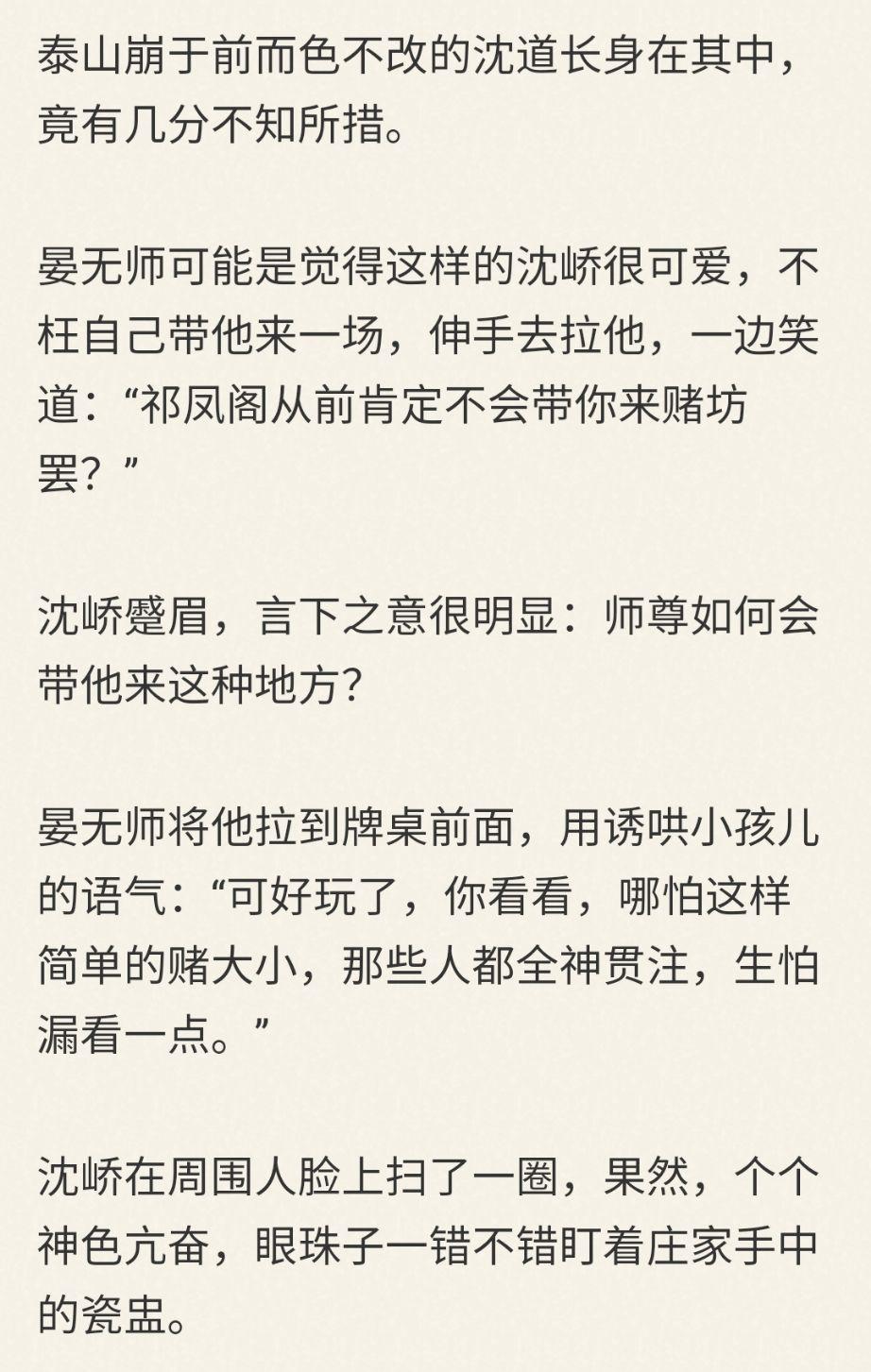 泰山崩于前而色不改的沈道长身在其中，竟有几分不知所措。

晏无师可能是觉得这样的沈峤很可爱，不枉自己带他来一场，伸手去拉他，一边笑道：“祁凤阁从前肯定不会带你来赌坊罢？”

沈峤蹙眉，言下之意很明显：师尊如何会带他来这种地方？

晏无师将他拉到牌桌前面，用诱哄小孩儿的语气：“可好玩了，你看看，哪怕这样简单的赌大小，那些人都全神贯注，生怕漏看一点。”

沈峤在周围人脸上扫了一圈，果然，个个神色亢奋，眼珠子一错不错盯着庄家手中的瓷盅。